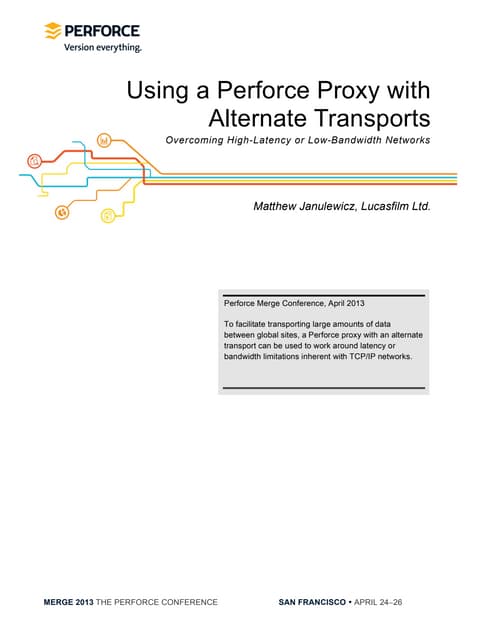 PERFORCE
Version everything.

Using a Perforce Proxy with Alternate Transports

Overcoming High-Latency or Low-Bandwidth Networks

Matthew Janulewicz, Lucasfilm Ltd.

Perforce Merge Conference, April 2013

To facilitate transporting large amounts of data between global sites, a Perforce proxy with an alternate transport can be used to work around latency or bandwidth limitations inherent with TCP/IP networks.

MERGE 2013 THE PERFORCE CONFERENCE SAN FRANCISCO • APRIL 24–26